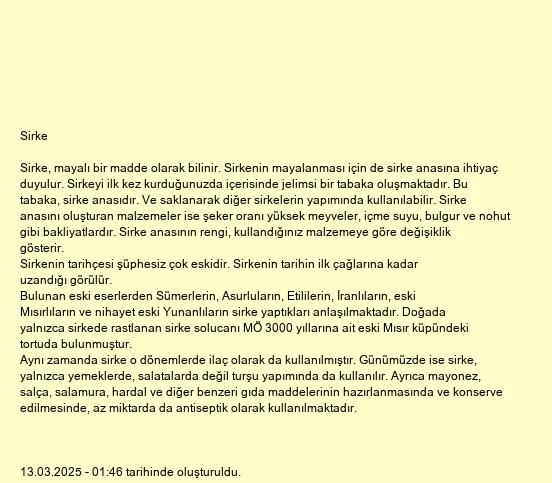 Sirke

Sirke, mayalı bir madde olarak bilinir. Sirkenin mayalanması için de sirke anasına ihtiyaç duyulur. Sirkeyi ilk kez kurduğunuzda içerisinde jelimsi bir tabaka oluşmaktadır. Bu tabaka, sirke anasıdır. Ve saklanarak diğer sirkelerin yapımında kullanılabilir. Sirke anasını oluşturan malzemeler ise şeker oranı yüksek meyveler, içme suyu, bulgur ve nohut gibi bakliyatlardır. Sirke anasının rengi, kullandığınız malzemeye göre değişiklik gösterir.
Sirkenin tarihçesi şüphesiz çok eskidir. Sirkenin tarihin ilk çağlarına kadar uzandığı görülür.
Bulunan eski eserlerden Sümerlerin, Asurluların, Etililerin, İranlıların, eski Mısırlıların ve nihayet eski Yunanlıların sirke yaptıkları anlaşılmaktadır. Doğada yalnızca sirkede rastlanan sirke solucanı MÖ 3000 yıllarına ait eski Mısır küpündeki tortuda bulunmuştur.
Aynı zamanda sirke o dönemlerde ilaç olarak da kullanılmıştır. Günümüzde ise sirke, yalnızca yemeklerde, salatalarda değil turşu yapımında da kullanılır. Ayrıca mayonez, salça, salamura, hardal ve diğer benzeri gıda maddelerinin hazırlanmasında ve konserve edilmesinde, az miktarda da antiseptik olarak kullanılmaktadır.

13.03.2025 - 01:46 tarihinde oluşturuldu.